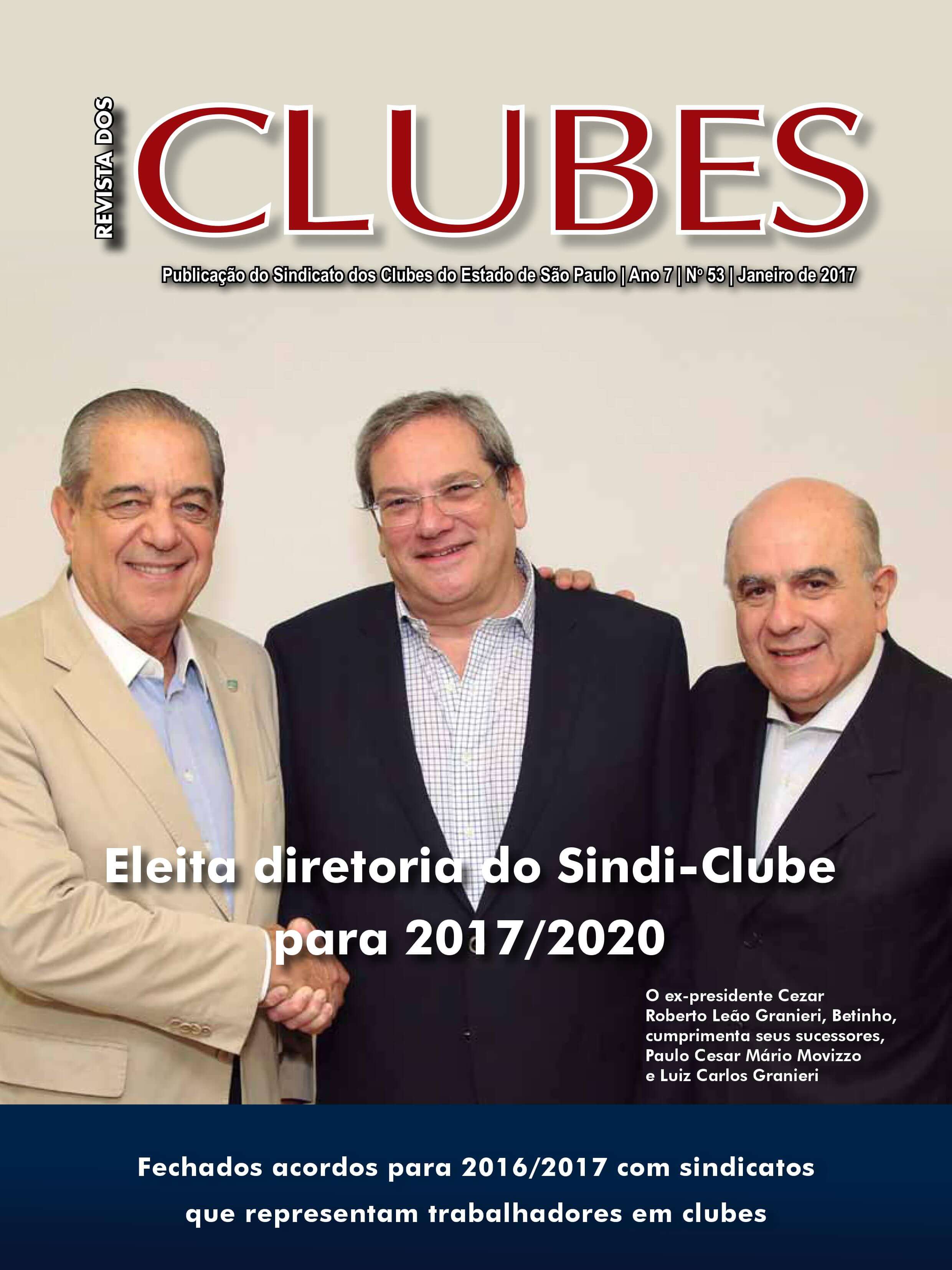 REVISTA DOS CLUBES

Publicação do Sindicato dos Clubes do Estado de São Paulo | Ano 7 | Nº 53 | Janeiro de 2017

Eleita diretoria do Sindi-Clube para 2017/2020

O ex-presidente Cezar Roberto Leão Granieri, Betinho, cumprimenta seus sucessores, Paulo Cesar Mário Movizzo e Luiz Carlos Granieri

Fechados acordos para 2016/2017 com sindicatos que representam trabalhadores em clubes